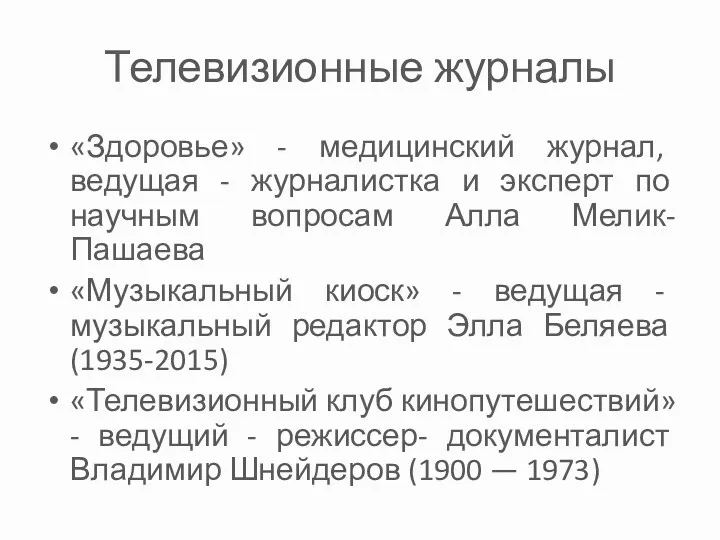 Телевизионные журналы

• «Здоровье» - медицинский журнал, ведущая - журналистка и эксперт по научным вопросам Алла Мелик-Пашаева
• «Музыкальный киоск» - ведущая - музыкальный редактор Элла Беляева (1935-2015)
• «Телевизионный клуб кинопутешествий» - ведущий - режиссер- документалист Владимир Шнейдеров (1900 — 1973)